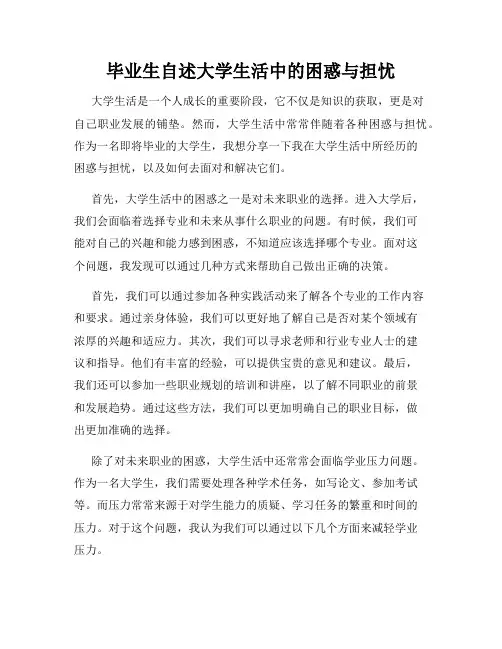 毕业生自述大学生活中的困惑与担忧

大学生活是一个人成长的重要阶段，它不仅是知识的获取，更是对自己职业发展的铺垫。然而，大学生活中常常伴随着各种困惑与担忧。作为一名即将毕业的大学生，我想分享一下我在大学生活中所经历的困惑与担忧，以及如何去面对和解决它们。

首先，大学生活中的困惑之一是对未来职业的选择。进入大学后，我们会面临着选择专业和未来从事什么职业的问题。有时候，我们可能对自己的兴趣和能力感到困惑，不知道应该选择哪个专业。面对这个问题，我发现可以通过几种方式来帮助自己做出正确的决策。

首先，我们可以通过参加各种实践活动来了解各个专业的工作内容和要求。通过亲身体验，我们可以更好地了解自己是否对某个领域有浓厚的兴趣和适应力。其次，我们可以寻求老师和行业专业人士的建议和指导。他们有丰富的经验，可以提供宝贵的意见和建议。最后，我们还可以参加一些职业规划的培训和讲座，以了解不同职业的前景和发展趋势。通过这些方法，我们可以更加明确自己的职业目标，做出更加准确的选择。

除了对未来职业的困惑，大学生活中还常常会面临学业压力问题。作为一名大学生，我们需要处理各种学术任务，如写论文、参加考试等。而压力常常来源于对学生能力的质疑、学习任务的繁重和时间的压力。对于这个问题，我认为我们可以通过以下几个方面来减轻学业压力。